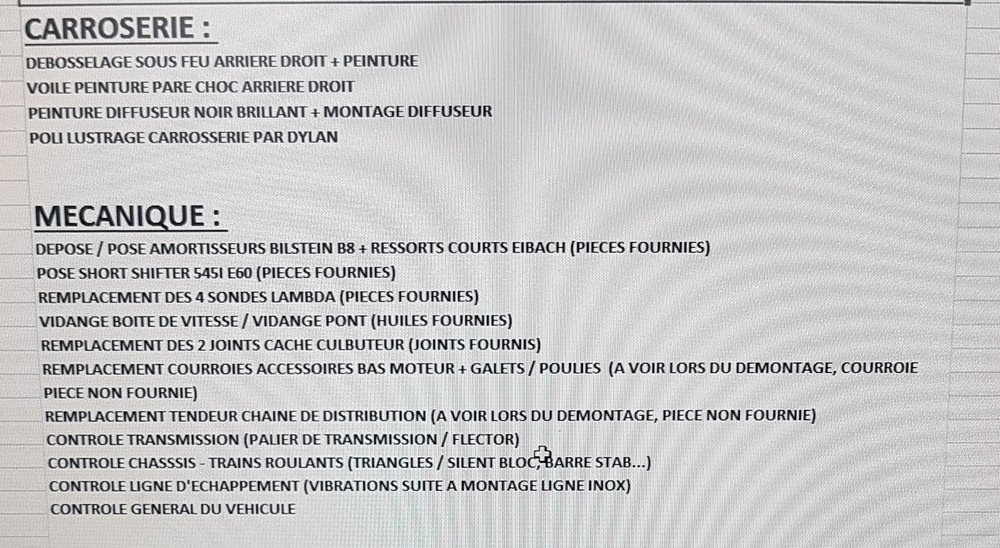 CARROSERIE :

DEBOSSELAGE SOUS FEU ARRIERE DROIT + PEINTURE
VOILE PEINTURE PARE CHOC ARRIERE DROIT
PEINTURE DIFFUSEUR NOIR BRILLANT + MONTAGE DIFFUSEUR
POLI LUSTRAGE CARROSSERIE PAR DYLAN

MECANIQUE :

DEPOSE / POSE AMORTISSEURS BILSTEIN B8 + RESSORTS COURTS EIBACH (PIECES FOURNIES)
POSE SHORT SHIFTER 545I E60 (PIECES FOURNIES)
REMPLACEMENT DES 4 SONDES LAMBDA (PIECES FOURNIES)
VIDANGE BOITE DE VITESSE / VIDANGE PONT (HUILES FOURNIES)
REMPLACEMENT DES 2 JOINTS CACHE CULBUTEUR (JOINTS FOURNIS)
REMPLACEMENT COURROIES ACCESSOIRES BAS MOTEUR + GALETS / POULIES (A VOIR LORS DU DEMONTAGE, COURROIE PIECE NON FOURNIE)
REMPLACEMENT TENDEUR CHAINE DE DISTRIBUTION (A VOIR LORS DU DEMONTAGE, PIECE NON FOURNIE)
CONTROLE TRANSMISSION (PALIER DE TRANSMISSION / FLECTOR)
CONTROLE CHASSSIS - TRAINS ROULANTS (TRIANGLES / SILENT BLOC, BARRE STAB...)
CONTROLE LIGNE D'ECHAPPEMENT (VIBRATIONS SUITE A MONTAGE LIGNE INOX)
CONTROLE GENERAL DU VEHICULE